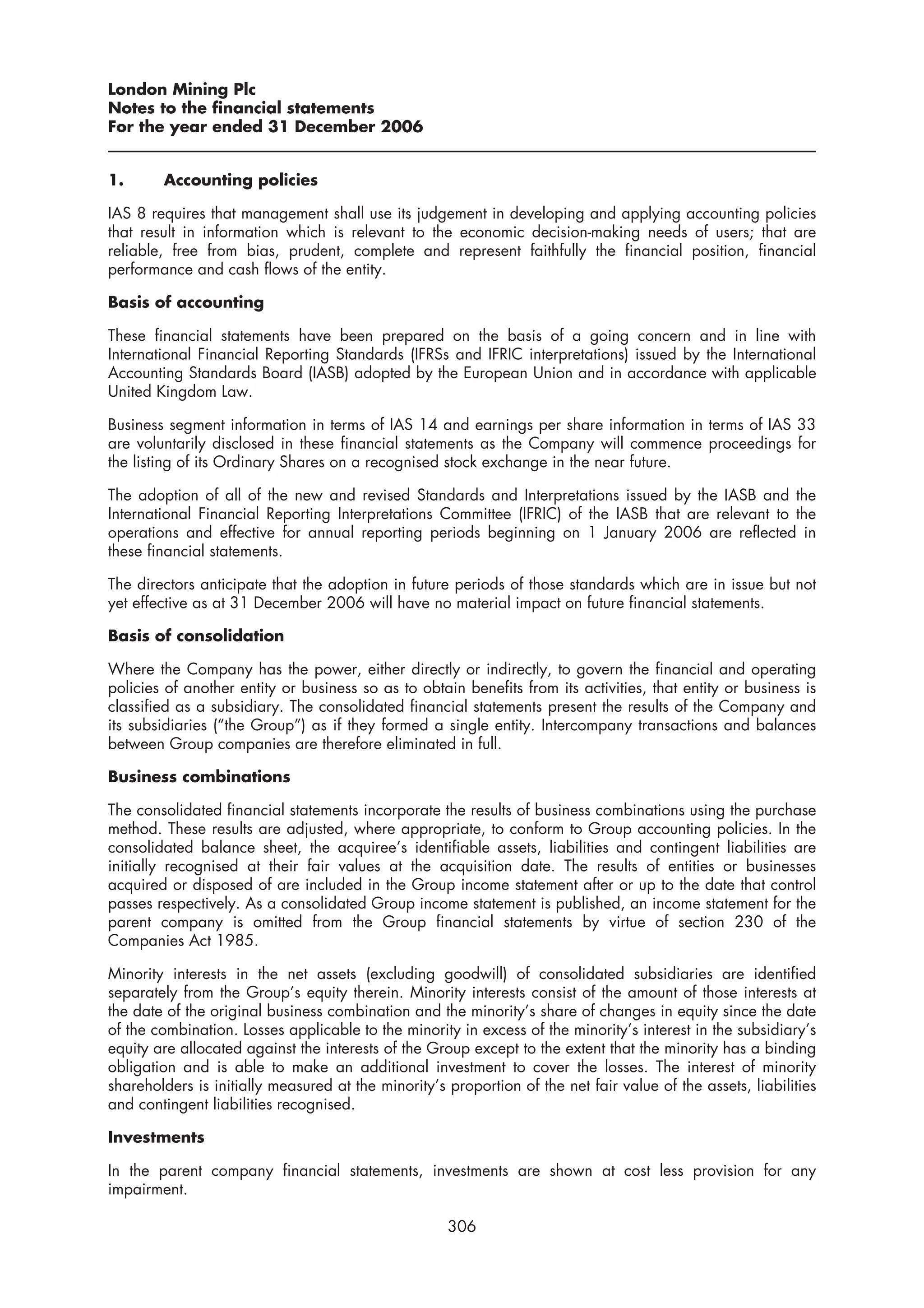 London Mining Plc
Notes to the financial statements
For the year ended 31 December 2006

1. Accounting policies

IAS 8 requires that management shall use its judgement in developing and applying accounting policies that result in information which is relevant to the economic decision-making needs of users; that are reliable, free from bias, prudent, complete and represent faithfully the financial position, financial performance and cash flows of the entity.

Basis of accounting

These financial statements have been prepared on the basis of a going concern and in line with International Financial Reporting Standards (IFRSs and IFRIC interpretations) issued by the International Accounting Standards Board (IASB) adopted by the European Union and in accordance with applicable United Kingdom Law.

Business segment information in terms of IAS 14 and earnings per share information in terms of IAS 33 are voluntarily disclosed in these financial statements as the Company will commence proceedings for the listing of its Ordinary Shares on a recognised stock exchange in the near future.

The adoption of all of the new and revised Standards and Interpretations issued by the IASB and the International Financial Reporting Interpretations Committee (IFRIC) of the IASB that are relevant to the operations and effective for annual reporting periods beginning on 1 January 2006 are reflected in these financial statements.

The directors anticipate that the adoption in future periods of those standards which are in issue but not yet effective as at 31 December 2006 will have no material impact on future financial statements.

Basis of consolidation

Where the Company has the power, either directly or indirectly, to govern the financial and operating policies of another entity or business so as to obtain benefits from its activities, that entity or business is classified as a subsidiary. The consolidated financial statements present the results of the Company and its subsidiaries ("the Group") as if they formed a single entity. Intercompany transactions and balances between Group companies are therefore eliminated in full.

Business combinations

The consolidated financial statements incorporate the results of business combinations using the purchase method. These results are adjusted, where appropriate, to conform to Group accounting policies. In the consolidated balance sheet, the acquiree's identifiable assets, liabilities and contingent liabilities are initially recognised at their fair values at the acquisition date. The results of entities or businesses acquired or disposed of are included in the Group income statement after or up to the date that control passes respectively. As a consolidated Group income statement is published, an income statement for the parent company is omitted from the Group financial statements by virtue of section 230 of the Companies Act 1985.

Minority interests in the net assets (excluding goodwill) of consolidated subsidiaries are identified separately from the Group's equity therein. Minority interests consist of the amount of those interests at the date of the original business combination and the minority's share of changes in equity since the date of the combination. Losses applicable to the minority in excess of the minority's interest in the subsidiary's equity are allocated against the interests of the Group except to the extent that the minority has a binding obligation and is able to make an additional investment to cover the losses. The interest of minority shareholders is initially measured at the minority's proportion of the net fair value of the assets, liabilities and contingent liabilities recognised.

Investments

In the parent company financial statements, investments are shown at cost less provision for any impairment.

306